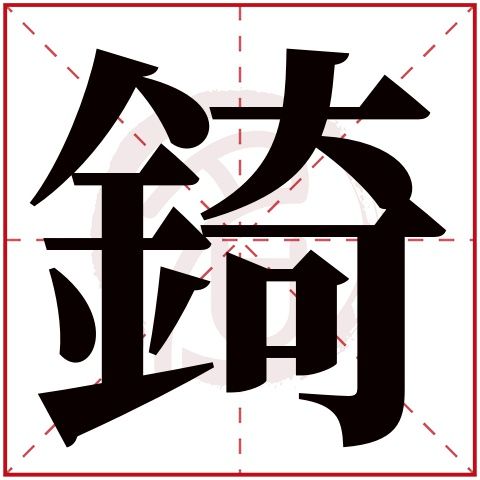 錡